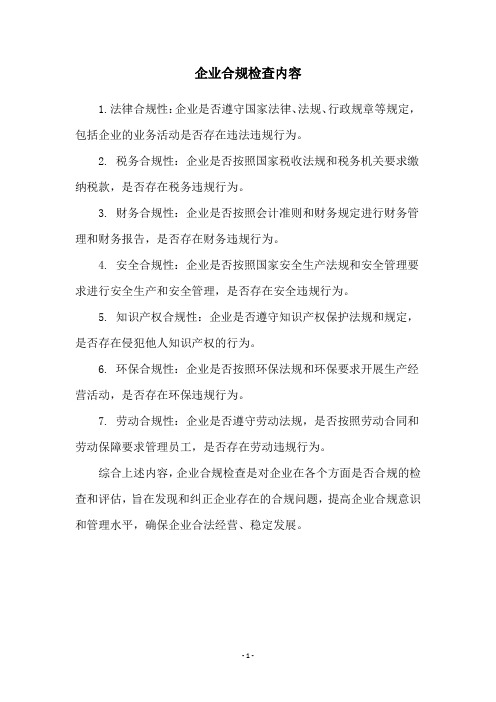 企业合规检查内容

1. 法律合规性：企业是否遵守国家法律、法规、行政规章等规定，包括企业的业务活动是否存在违法违规行为。

2. 税务合规性：企业是否按照国家税收法规和税务机关要求缴纳税款，是否存在税务违规行为。

3. 财务合规性：企业是否按照会计准则和财务规定进行财务管理和财务报告，是否存在财务违规行为。

4. 安全合规性：企业是否按照国家安全生产法规和安全管理要求进行安全生产和安全管理，是否存在安全违规行为。

5. 知识产权合规性：企业是否遵守知识产权保护法规和规定，是否存在侵犯他人知识产权的行为。

6. 环保合规性：企业是否按照环保法规和环保要求开展生产经营活动，是否存在环保违规行为。

7. 劳动合规性：企业是否遵守劳动法规，是否按照劳动合同和劳动保障要求管理员工，是否存在劳动违规行为。

综合上述内容，企业合规检查是对企业在各个方面是否合规的检查和评估，旨在发现和纠正企业存在的合规问题，提高企业合规意识和管理水平，确保企业合法经营、稳定发展。

- 1 -